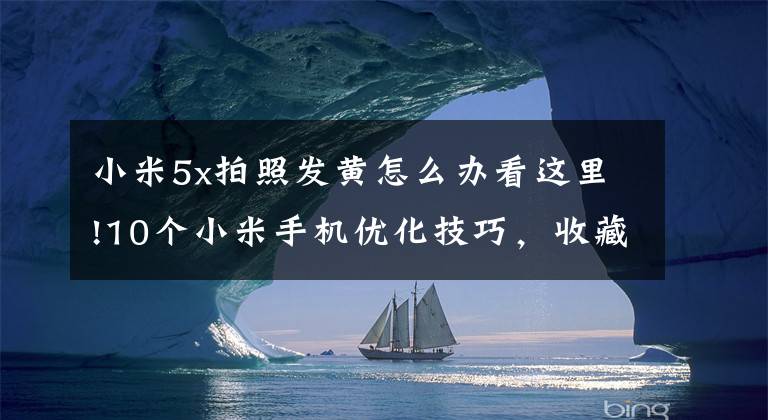 小米5x拍照发黄怎么办看这里!10个小米手机优化技巧，收藏

bing